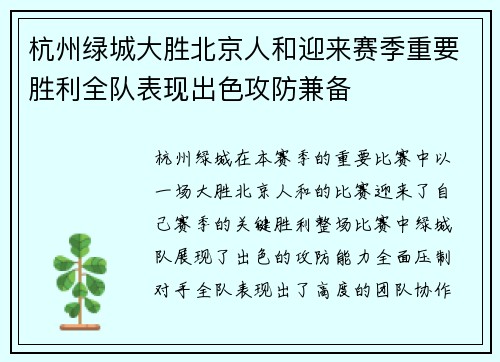 杭州绿城大胜北京人和迎来赛季重要胜利全队表现出色攻防兼备

杭州绿城在本赛季的重要比赛中以一场大胜北京人和的比赛迎来了自己赛季的关键胜利整场比赛中绿城队展现了出色的攻防能力全面压制对手全队表现出了高度的团队协作